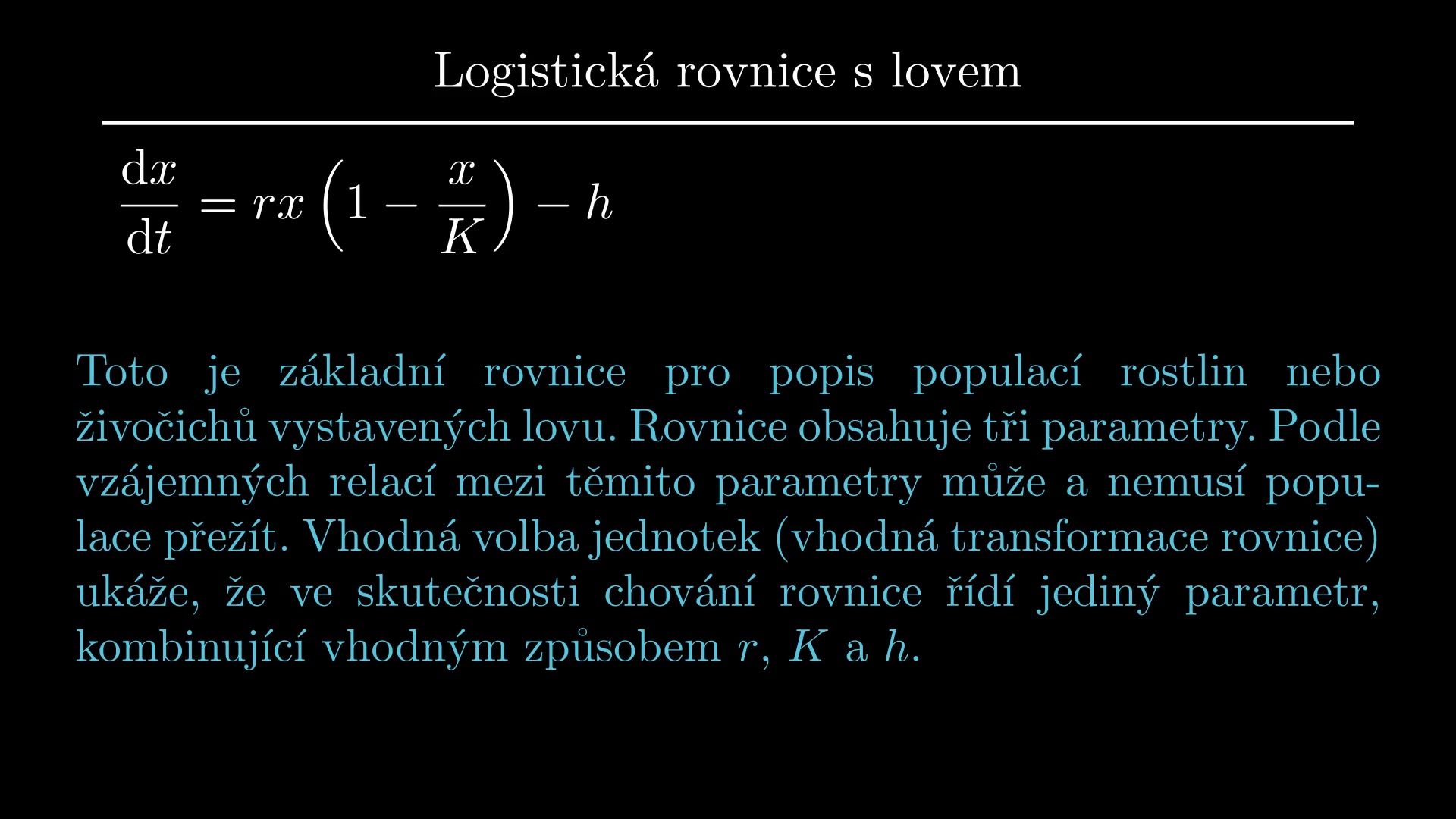 Logistická rovnice s lovem

$\frac{\mathrm{d}x}{\mathrm{d}t} = rx\left(1 - \frac{x}{K}\right) - h$

Toto je základní rovnice pro popis populací rostlin nebo živočichů vystavených lovu. Rovnice obsahuje tři parametry. Podle vzájemných relací mezi těmito parametry může a nemusí populace přežít. Vhodná volba jednotek (vhodná transformace rovnice) ukáže, že ve skutečnosti chování rovnice řídí jediný parametr, kombinující vhodným způsobem $r$, $K$ a $h$.